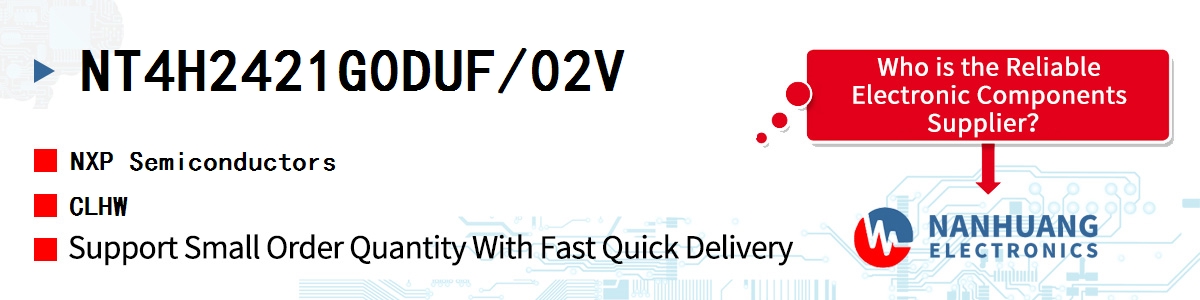 NT4H2421G0DUF/02V

NXP Semiconductors

CLHW

Support Small Order Quantity With Fast Quick Delivery

Who is the Reliable Electronic Components Supplier?

NANHUANG ELECTRONICS